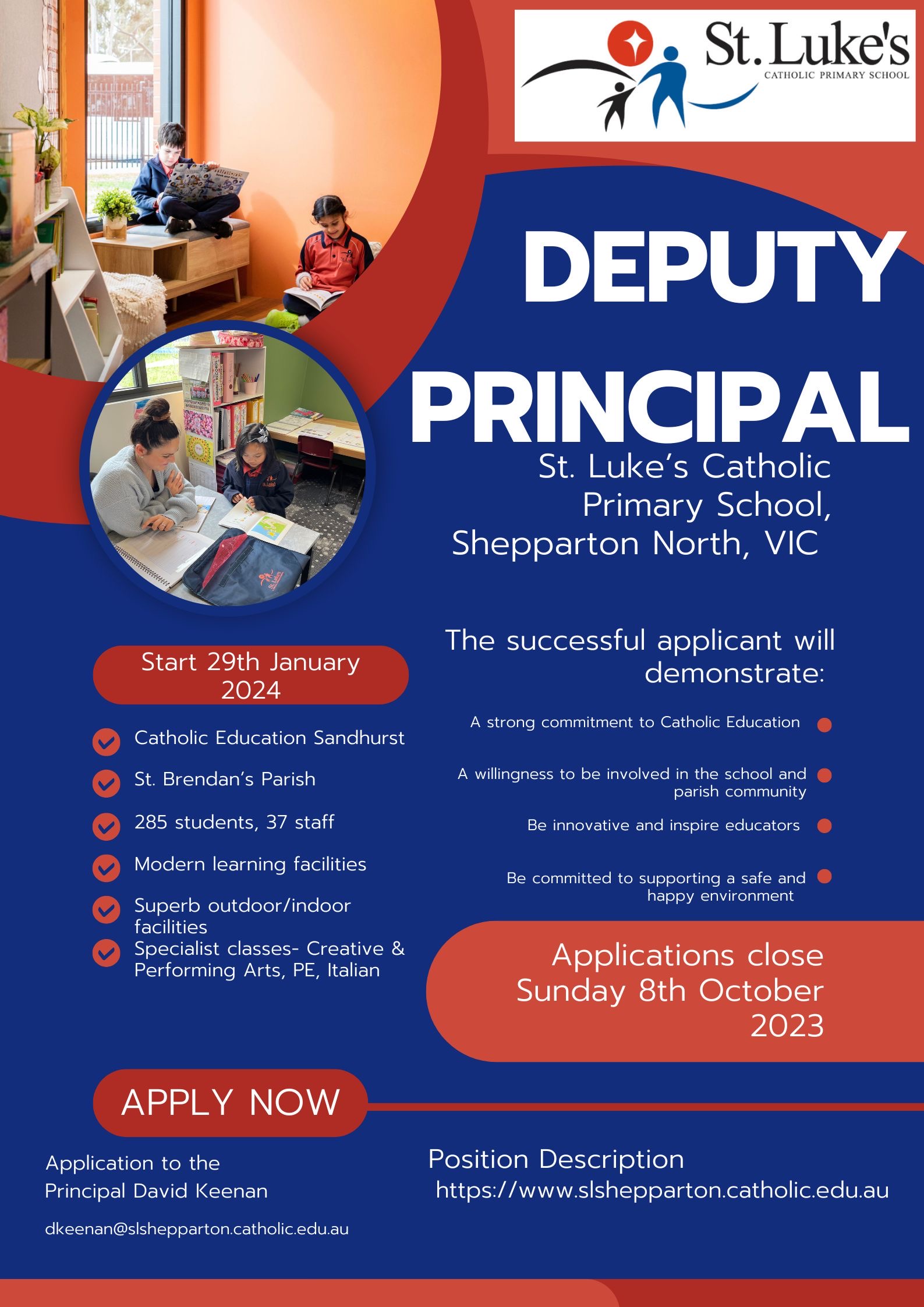 St. Luke's
CATHOLIC PRIMARY SCHOOL

DEPUTY PRINCIPAL

St. Luke's Catholic Primary School, Shepparton North, VIC

Start 29th January 2024

Catholic Education Sandhurst

St. Brendan's Parish

285 students, 37 staff

Modern learning facilities

Superb outdoor/indoor facilities

Specialist classes- Creative & Performing Arts, PE, Italian

The successful applicant will demonstrate:

A strong commitment to Catholic Education

A willingness to be involved in the school and parish community

Be innovative and inspire educators

Be committed to supporting a safe and happy environment

Applications close Sunday 8th October 2023

APPLY NOW

Application to the Principal David Keenan

dkeenan@slshepparton.catholic.edu.au

Position Description
https://www.slshepparton.catholic.edu.au